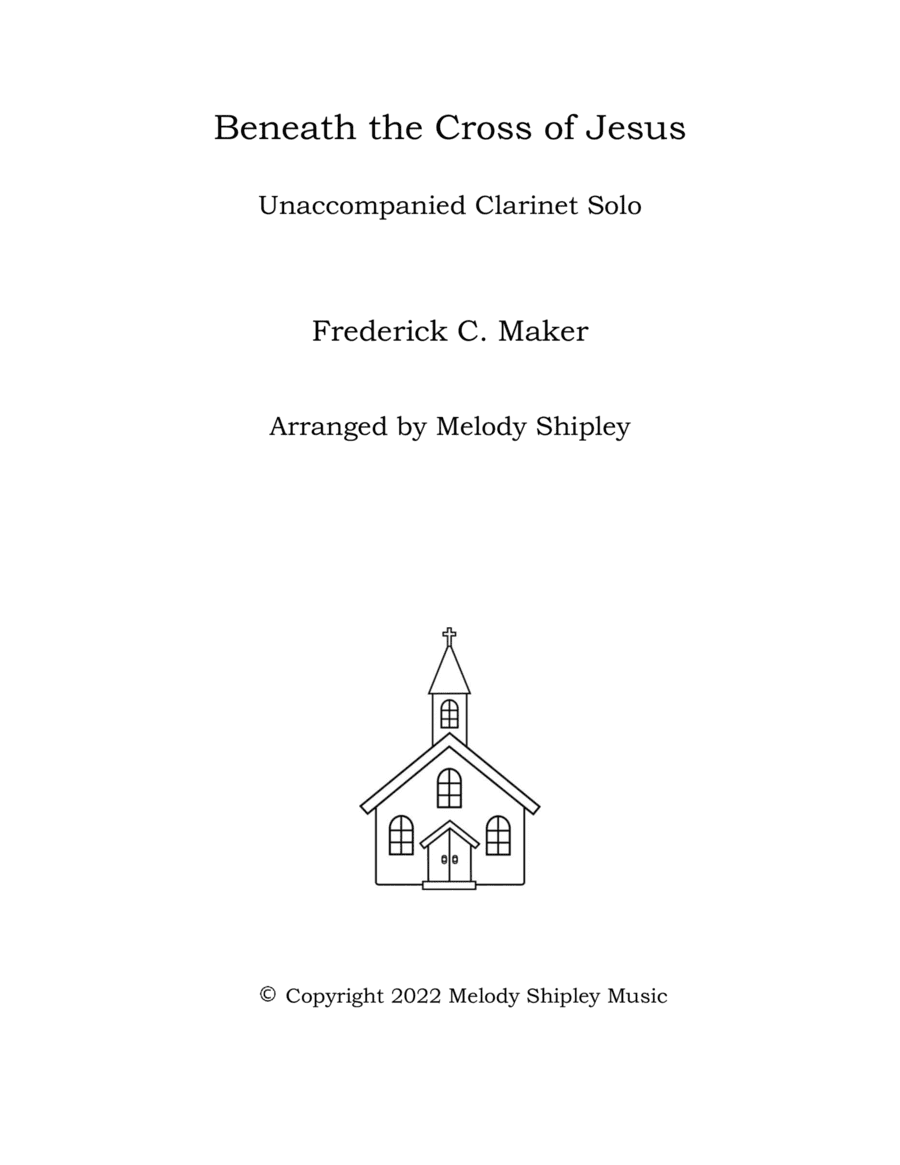 Beneath the Cross of Jesus

Unaccompanied Clarinet Solo

Frederick C. Maker

Arranged by Melody Shipley

© Copyright 2022 Melody Shipley Music